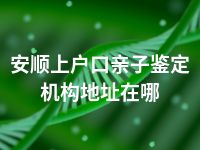 安顺上户口亲子鉴定机构地址在哪